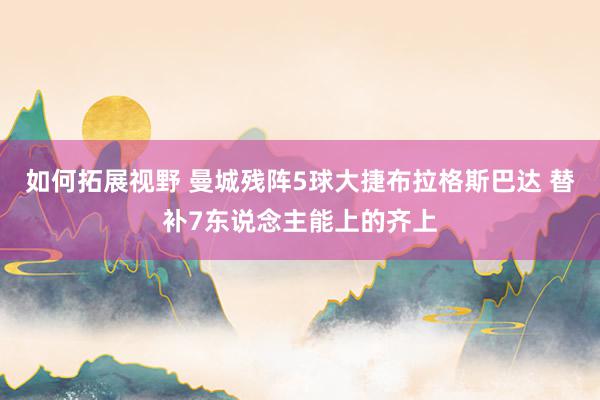 如何拓展视野 曼城残阵5球大捷布拉格斯巴达 替补7东说念主能上的齐上